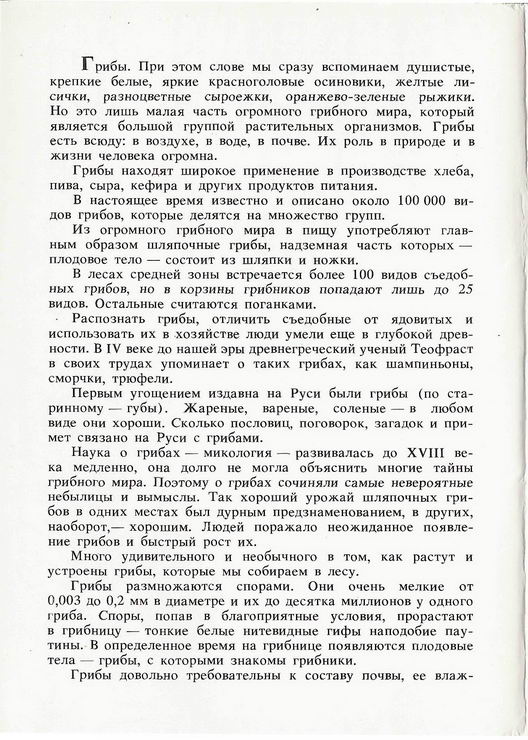 Грибы. При этом слове мы сразу вспоминаем душистые, крепкие белые, яркие красноголовые осиновики, желтые лисички, разноцветные сыроежки, оранжево-зеленые рыжики. Но это лишь малая часть огромного грибного мира, который является большой группой растительных организмов. Грибы есть всюду: в воздухе, в воде, в почве. Их роль в природе и в жизни человека огромна.

Грибы находят широкое применение в производстве хлеба, пива, сыра, кефира и других продуктов питания.

В настоящее время известно и описано около 100 000 видов грибов, которые делятся на множество групп.

Из огромного грибного мира в пищу употребляют главным образом шляпочные грибы, надземная часть которых — плодовое тело — состоит из шляпки и ножки.

В лесах средней зоны встречается более 100 видов съедобных грибов, но в корзины грибников попадают лишь до 25 видов. Остальные считаются поганками.

Распознать грибы, отличить съедобные от ядовитых и использовать их в хозяйстве люди умели еще в глубокой древности. В IV веке до нашей эры древнегреческий ученый Теофраст в своих трудах упоминает о таких грибах, как шампиньоны, сморчки, трюфели.

Первым угощением издавна на Руси были грибы (по старинному — губы). Жареные, вареные, соленые — в любом виде они хороши. Сколько пословиц, поговорок, загадок и примет связано на Руси с грибами.

Наука о грибах — микология — развивалась до XVIII века медленно, она долго не могла объяснить многие тайны грибного мира. Поэтому о грибах сочиняли самые невероятные небылицы и вымыслы. Так хороший урожай шляпочных грибов в одних местах был дурным предзнаменованием, в других, наоборот,— хорошим. Людей поражало неожиданное появление грибов и быстрый рост их.

Много удивительного и необычного в том, как растут и устроены грибы, которые мы собираем в лесу.

Грибы размножаются спорами. Они очень мелкие от 0,003 до 0,2 мм в диаметре и их до десятка миллионов у одного гриба. Споры, попав в благоприятные условия, прорастают в грибницу — тонкие белые нитевидные гифы наподобие паутины. В определенное время на грибнице появляются плодовые тела — грибы, с которыми знакомы грибники.

Грибы довольно требовательны к составу почвы, ее влаж-